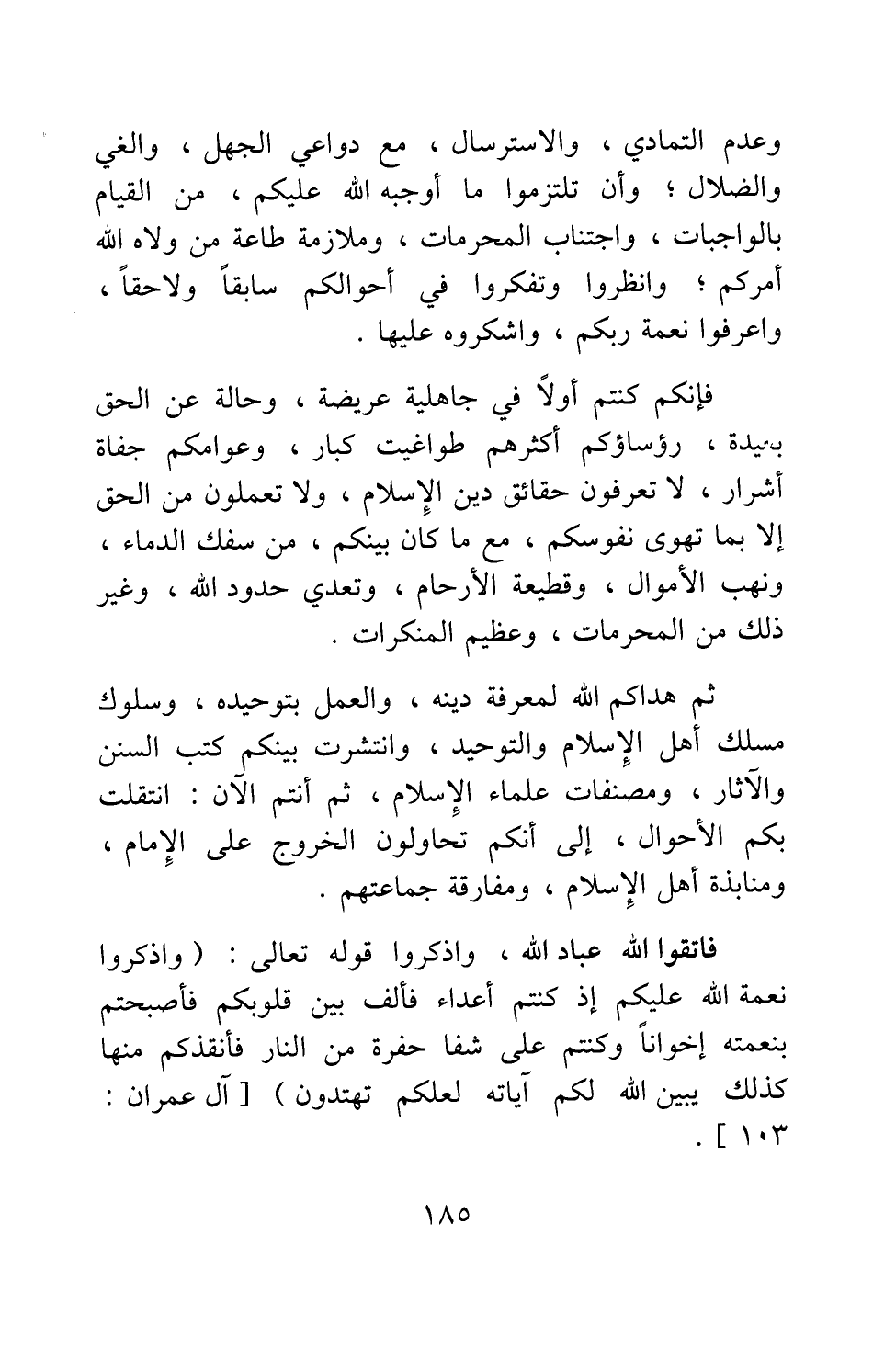 وعدم التمادي ، والاسترسال ، مع دواعي الجهل ، والغي والضلال ؛ وأن تلتزموا ما أوجبه الله عليكم ، من القيام بالواجبات ، واجتناب المحرمات ، وملازمة طاعة من ولاه الله أمركم ؛ وانظروا وتفكروا في أحوالكم سابقاً ولاحقاً ، واعرفوا نعمة ربكم ، واشكروه عليها .

فإنكم كنتم أولاً في جاهلية عريضة ، وحالة عن الحق بعيدة ، رؤساؤكم أكثرهم طواغيت كبار ، وعوامكم جفاة أشرار ، لا تعرفون حقائق دين الإسلام ، ولا تعملون من الحق إلا بما تهوى نفوسكم ، مع ما كان بينكم ، من سفك الدماء ، ونهب الأموال ، وقطيعة الأرحام ، وتعدي حدود الله ، وغير ذلك من المحرمات ، وعظيم المنكرات .

ثم هداكم الله لمعرفة دينه ، والعمل بتوحيده ، وسلوك مسلك أهل الإسلام والتوحيد ، وانتشرت بينكم كتب السنن والآثار ، ومصنفات علماء الإسلام ، ثم أنتم الآن : انتقلت بكم الأحوال ، إلى أنكم تحاولون الخروج على الإمام ، ومنابذة أهل الإسلام ، ومفارقة جماعتهم .

فاتقوا الله عباد الله ، واذكروا قوله تعالى : ( واذكروا نعمة الله عليكم إذ كنتم أعداء فألف بين قلوبكم فأصبحتم بنعمته إخواناً وكنتم على شفا حفرة من النار فأنقذكم منها كذلك يبين الله لكم آياته لعلكم تهتدون ) [ آل عمران : ١٠٣ ] .

١٨٥